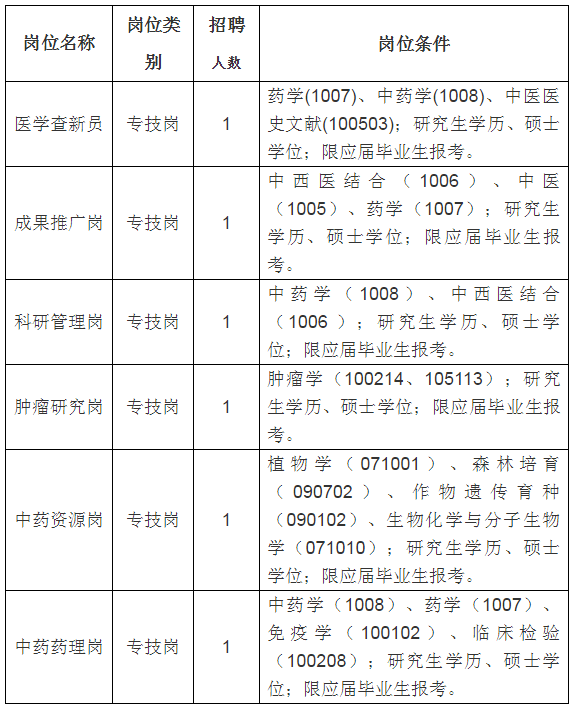 | 岗位名称 | 岗位类别 | 招聘人数 | 岗位条件 |
|---|---|---|---|
| 医学查新员 | 专技岗 | 1 | 药学(1007)、中药学(1008)、中医医史文献(100503)；研究生学历、硕士学位；限应届毕业生报考。 |
| 成果推广岗 | 专技岗 | 1 | 中西医结合（1006）、中医（1005）、药学（1007）；研究生学历、硕士学位；限应届毕业生报考。 |
| 科研管理岗 | 专技岗 | 1 | 中药学（1008）、中西医结合（1006）；研究生学历、硕士学位；限应届毕业生报考。 |
| 肿瘤研究岗 | 专技岗 | 1 | 肿瘤学（100214、105113）；研究生学历、硕士学位；限应届毕业生报考。 |
| 中药资源岗 | 专技岗 | 1 | 植物学（071001）、森林培育（090702）、作物遗传育种（090102）、生物化学与分子生物学（071010）；研究生学历、硕士学位；限应届毕业生报考。 |
| 中药药理岗 | 专技岗 | 1 | 中药学（1008）、药学（1007）、免疫学（100102）、临床检验（100208）；研究生学历、硕士学位；限应届毕业生报考。 |